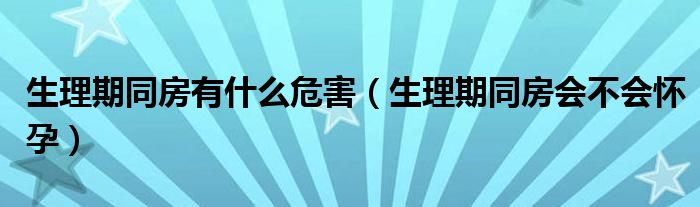 生理期同房有什么危害（生理期同房会不会怀孕）